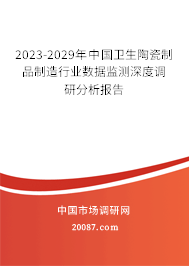 2023-2029年中国卫生陶瓷制品制造行业数据监测深度调研分析报告

中国市场调研网

20087.com